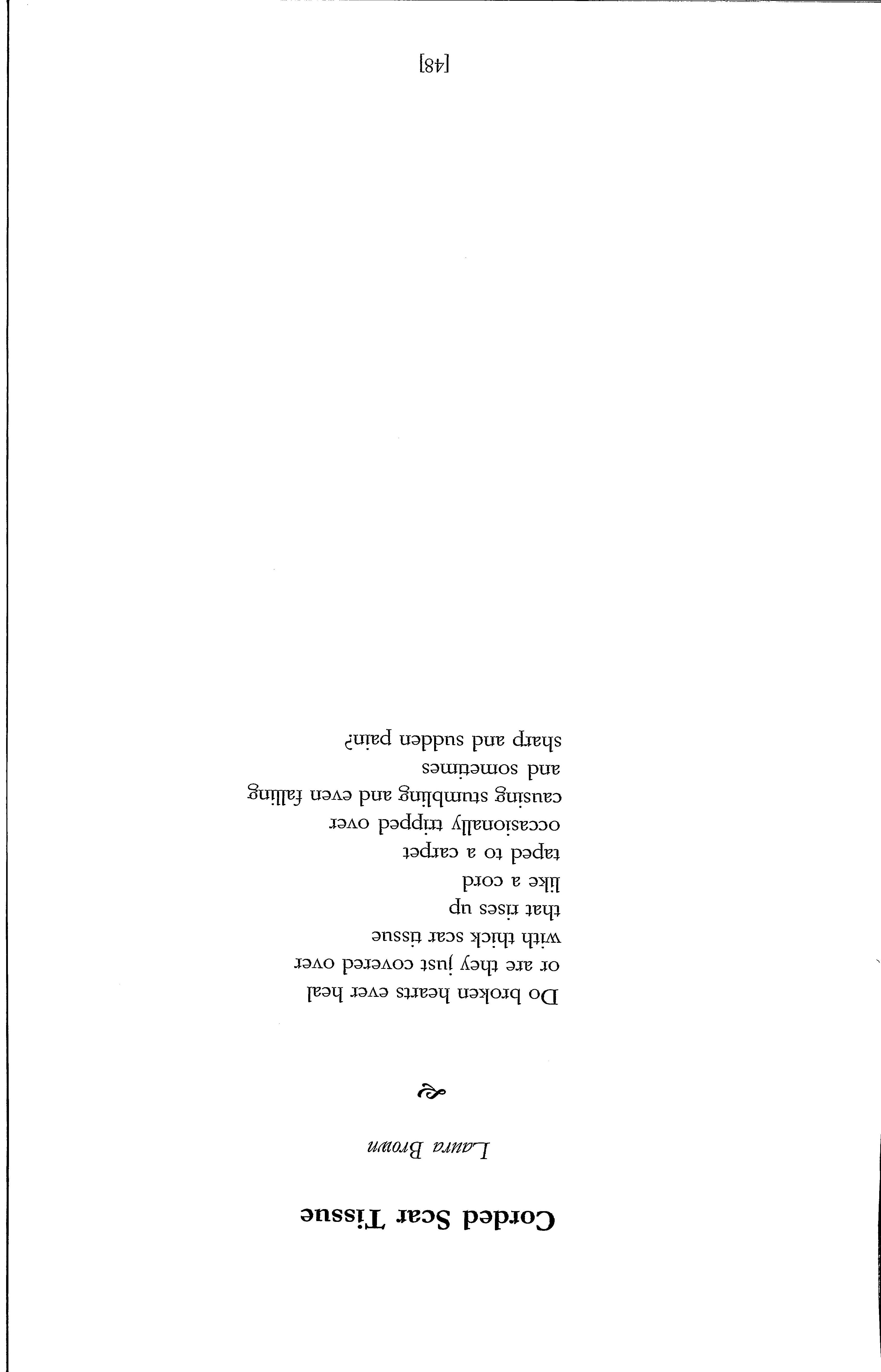 Corded Scar Tissue

Laura Brown

Do broken hearts ever heal
or are they just covered over
with thick scar tissue
that rises up
like a cord
taped to a carpet
occasionally tripped over
causing stumbling and even falling
and sometimes
sharp and sudden pain?

[48]